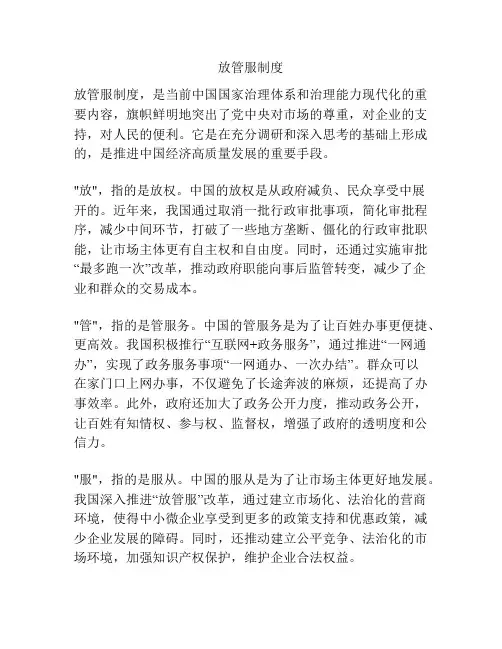 放管服制度

放管服制度，是当前中国国家治理体系和治理能力现代化的重要内容，旗帜鲜明地突出了党中央对市场的尊重，对企业的支持，对人民的便利。它是在充分调研和深入思考的基础上形成的，是推进中国经济高质量发展的重要手段。

"放"，指的是放权。中国的放权是从政府减负、民众享受中展开的。近年来，我国通过取消一批行政审批事项，简化审批程序，减少中间环节，打破了一些地方垄断、僵化的行政审批职能，让市场主体更有自主权和自由度。同时，还通过实施审批“最多跑一次”改革，推动政府职能向事后监管转变，减少了企业和群众的交易成本。

"管"，指的是管服务。中国的管服务是为了让百姓办事更便捷、更高效。我国积极推行“互联网+政务服务”，通过推进“一网通办”，实现了政务服务事项“一网通办、一次办结”。群众可以在家门口上网办事，不仅避免了长途奔波的麻烦，还提高了办事效率。此外，政府还加大了政务公开力度，推动政务公开，让百姓有知情权、参与权、监督权，增强了政府的透明度和公信力。

"服"，指的是服从。中国的服从是为了让市场主体更好地发展。我国深入推进“放管服”改革，通过建立市场化、法治化的营商环境，使得中小微企业享受到更多的政策支持和优惠政策，减少企业发展的障碍。同时，还推动建立公平竞争、法治化的市场环境，加强知识产权保护，维护企业合法权益。